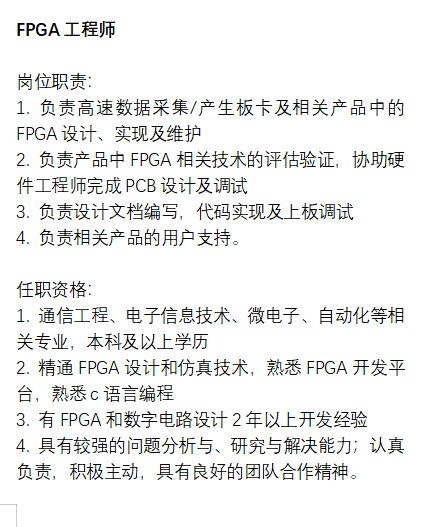 FPGA 工程师

岗位职责:
1. 负责高速数据采集/产生板卡及相关产品中的 FPGA 设计、实现及维护
2. 负责产品中 FPGA 相关技术的评估验证，协助硬件工程师完成 PCB 设计及调试
3. 负责设计文档编写，代码实现及上板调试
4. 负责相关产品的用户支持。

任职资格:
1. 通信工程、电子信息技术、微电子、自动化等相关专业，本科及以上学历
2. 精通 FPGA 设计和仿真技术，熟悉 FPGA 开发平台，熟悉 c 语言编程
3. 有 FPGA 和数字电路设计 2 年以上开发经验
4. 具有较强的问题分析与、研究与解决能力；认真负责，积极主动，具有良好的团队合作精神。